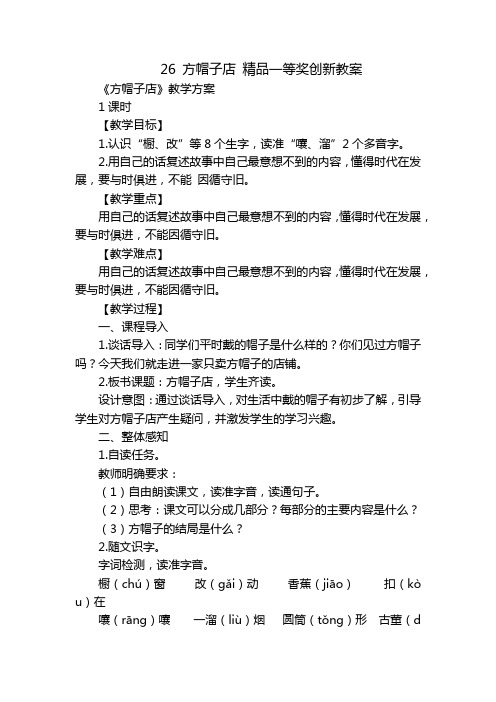 26 方帽子店 精品一等奖创新教案

《方帽子店》教学方案

1 课时

【教学目标】

1.认识“橱、改”等 8 个生字，读准“嚷、溜”2 个多音字。

2.用自己的话复述故事中自己最意想不到的内容，懂得时代在发展，要与时俱进，不能 因循守旧。

【教学重点】

用自己的话复述故事中自己最意想不到的内容，懂得时代在发展，要与时俱进，不能因循守旧。

【教学难点】

用自己的话复述故事中自己最意想不到的内容，懂得时代在发展，要与时俱进，不能因循守旧。

【教学过程】

一、课程导入

1.谈话导入：同学们平时戴的帽子是什么样的？你们见过方帽子吗？今天我们就走进一家只卖方帽子的店铺。

2.板书课题：方帽子店，学生齐读。

设计意图：通过谈话导入，对生活中戴的帽子有初步了解，引导学生对方帽子店产生疑问，并激发学生的学习兴趣。

二、整体感知

1.自读任务。

教师明确要求：

（1）自由朗读课文，读准字音，读通句子。

（2）思考：课文可以分成几部分？每部分的主要内容是什么？

（3）方帽子的结局是什么？

2.随文识字。

字词检测，读准字音。

橱（chú）窗　改（gǎi）动　香蕉（jiāo）　扣（kòu）在

嚷（rāng）嚷　一溜（liù）烟　圆筒（tǒng）形　古董（d